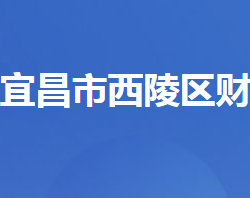 宜昌市西陵区财